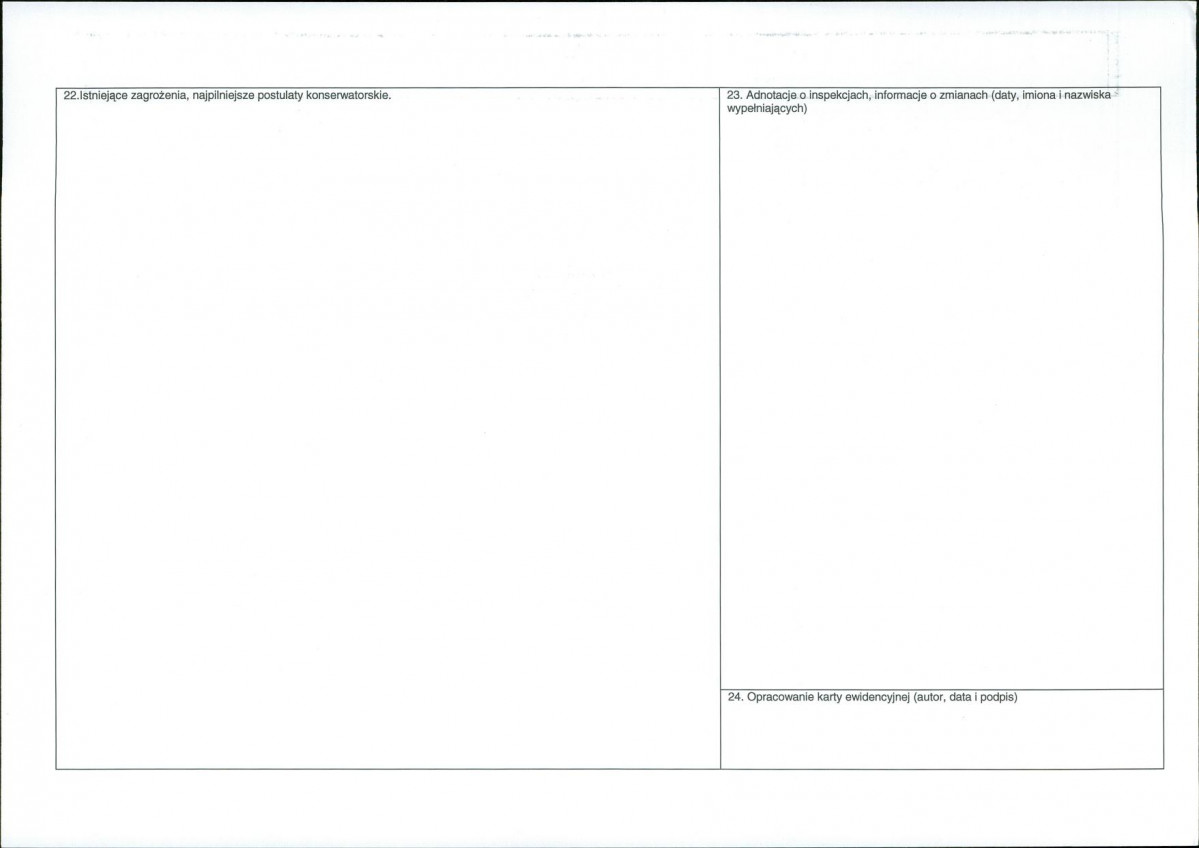 22.Istniejące zagrożenia, najpilniejsze postulaty konserwatorskie.

23. Adnotacje o inspekcjach, informacje o zmianach (daty, imiona i nazwiska wypełniających)

24. Opracowanie karty ewidencyjnej (autor, data i podpis)